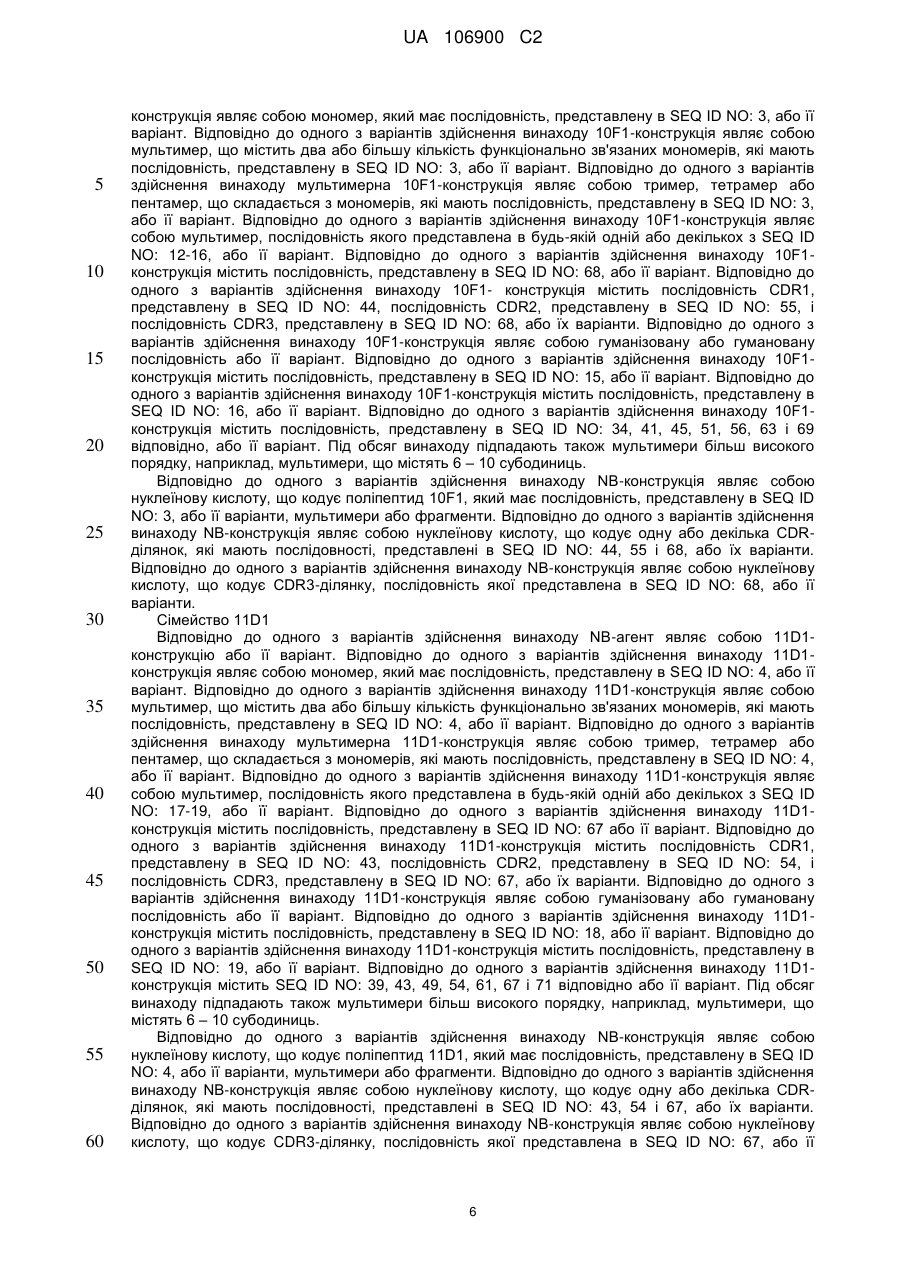 UA 106900 C2

конструкція являє собою мономер, який має послідовність, представлену в SEQ ID NO: 3, або її варіант. Відповідно до одного з варіантів здійснення винаходу 10F1-конструкція являє собою мультимер, що містить два або більшу кількість функціонально зв'язаних мономерів, які мають послідовність, представлену в SEQ ID NO: 3, або її варіант. Відповідно до одного з варіантів
5 здійснення винаходу мультимерна 10F1-конструкція являє собою тример, тетрамер або пентамер, що складається з мономерів, які мають послідовність, представлену в SEQ ID NO: 3, або її варіант. Відповідно до одного з варіантів здійснення винаходу 10F1-конструкція являє собою мультимер, послідовність якого представлена в будь-якій одній або декількох з SEQ ID NO: 12-16, або її варіант. Відповідно до одного з варіантів здійснення винаходу 10F1-
10 конструкція містить послідовність, представлену в SEQ ID NO: 68, або її варіант. Відповідно до одного з варіантів здійснення винаходу 10F1- конструкція містить послідовність CDR1, представлену в SEQ ID NO: 44, послідовність CDR2, представлену в SEQ ID NO: 55, і послідовність CDR3, представлену в SEQ ID NO: 68, або їх варіанти. Відповідно до одного з варіантів здійснення винаходу 10F1-конструкція являє собою гуманізовану або гумановану
15 послідовність або її варіант. Відповідно до одного з варіантів здійснення винаходу 10F1-конструкція містить послідовність, представлену в SEQ ID NO: 15, або її варіант. Відповідно до одного з варіантів здійснення винаходу 10F1-конструкція містить послідовність, представлену в SEQ ID NO: 16, або її варіант. Відповідно до одного з варіантів здійснення винаходу 10F1-конструкція містить послідовність, представлену в SEQ ID NO: 34, 41, 45, 51, 56, 63 і 69
20 відповідно, або її варіант. Під обсяг винаходу підпадають також мультимери більш високого порядку, наприклад, мультимери, що містять 6 – 10 субодиниць.
Відповідно до одного з варіантів здійснення винаходу NB-конструкція являє собою нуклеїнову кислоту, що кодує поліпептид 10F1, який має послідовність, представлену в SEQ ID NO: 3, або її варіанти, мультимери або фрагменти. Відповідно до одного з варіантів здійснення
25 винаходу NB-конструкція являє собою нуклеїнову кислоту, що кодує одну або декілька CDR-ділянок, які мають послідовності, представлені в SEQ ID NO: 44, 55 і 68, або їх варіанти. Відповідно до одного з варіантів здійснення винаходу NB-конструкція являє собою нуклеїнову кислоту, що кодує CDR3-ділянку, послідовність якої представлена в SEQ ID NO: 68, або її варіанти.
30 Сімейство 11D1
Відповідно до одного з варіантів здійснення винаходу NB-агент являє собою 11D1-конструкцію або її варіант. Відповідно до одного з варіантів здійснення винаходу 11D1-конструкція являє собою мономер, який має послідовність, представлену в SEQ ID NO: 4, або її варіант. Відповідно до одного з варіантів здійснення винаходу 11D1-конструкція являє собою
35 мультимер, що містить два або більшу кількість функціонально зв'язаних мономерів, які мають послідовність, представлену в SEQ ID NO: 4, або її варіант. Відповідно до одного з варіантів здійснення винаходу мультимерна 11D1-конструкція являє собою тример, тетрамер або пентамер, що складається з мономерів, які мають послідовність, представлену в SEQ ID NO: 4, або її варіант. Відповідно до одного з варіантів здійснення винаходу 11D1-конструкція являє
40 собою мультимер, послідовність якого представлена в будь-якій одній або декількох з SEQ ID NO: 17-19, або її варіант. Відповідно до одного з варіантів здійснення винаходу 11D1-конструкція містить послідовність, представлену в SEQ ID NO: 67 або її варіант. Відповідно до одного з варіантів здійснення винаходу 11D1-конструкція містить послідовність CDR1, представлену в SEQ ID NO: 43, послідовність CDR2, представлену в SEQ ID NO: 54, і
45 послідовність CDR3, представлену в SEQ ID NO: 67, або їх варіанти. Відповідно до одного з варіантів здійснення винаходу 11D1-конструкція являє собою гуманізовану або гумановану послідовність або її варіант. Відповідно до одного з варіантів здійснення винаходу 11D1-конструкція містить послідовність, представлену в SEQ ID NO: 18, або її варіант. Відповідно до одного з варіантів здійснення винаходу 11D1-конструкція містить послідовність, представлену в
50 SEQ ID NO: 19, або її варіант. Відповідно до одного з варіантів здійснення винаходу 11D1-конструкція містить SEQ ID NO: 39, 43, 49, 54, 61, 67 і 71 відповідно або її варіант. Під обсяг винаходу підпадають також мультимери більш високого порядку, наприклад, мультимери, що містять 6 – 10 субодиниць.
Відповідно до одного з варіантів здійснення винаходу NB-конструкція являє собою
55 нуклеїнову кислоту, що кодує поліпептид 11D1, який має послідовність, представлену в SEQ ID NO: 4, або її варіанти, мультимери або фрагменти. Відповідно до одного з варіантів здійснення винаходу NB-конструкція являє собою нуклеїнову кислоту, що кодує одну або декілька CDR-ділянок, які мають послідовності, представлені в SEQ ID NO: 43, 54 і 67, або їх варіанти. Відповідно до одного з варіантів здійснення винаходу NB-конструкція являє собою нуклеїнову
60 кислоту, що кодує CDR3-ділянку, послідовність якої представлена в SEQ ID NO: 67, або її

6